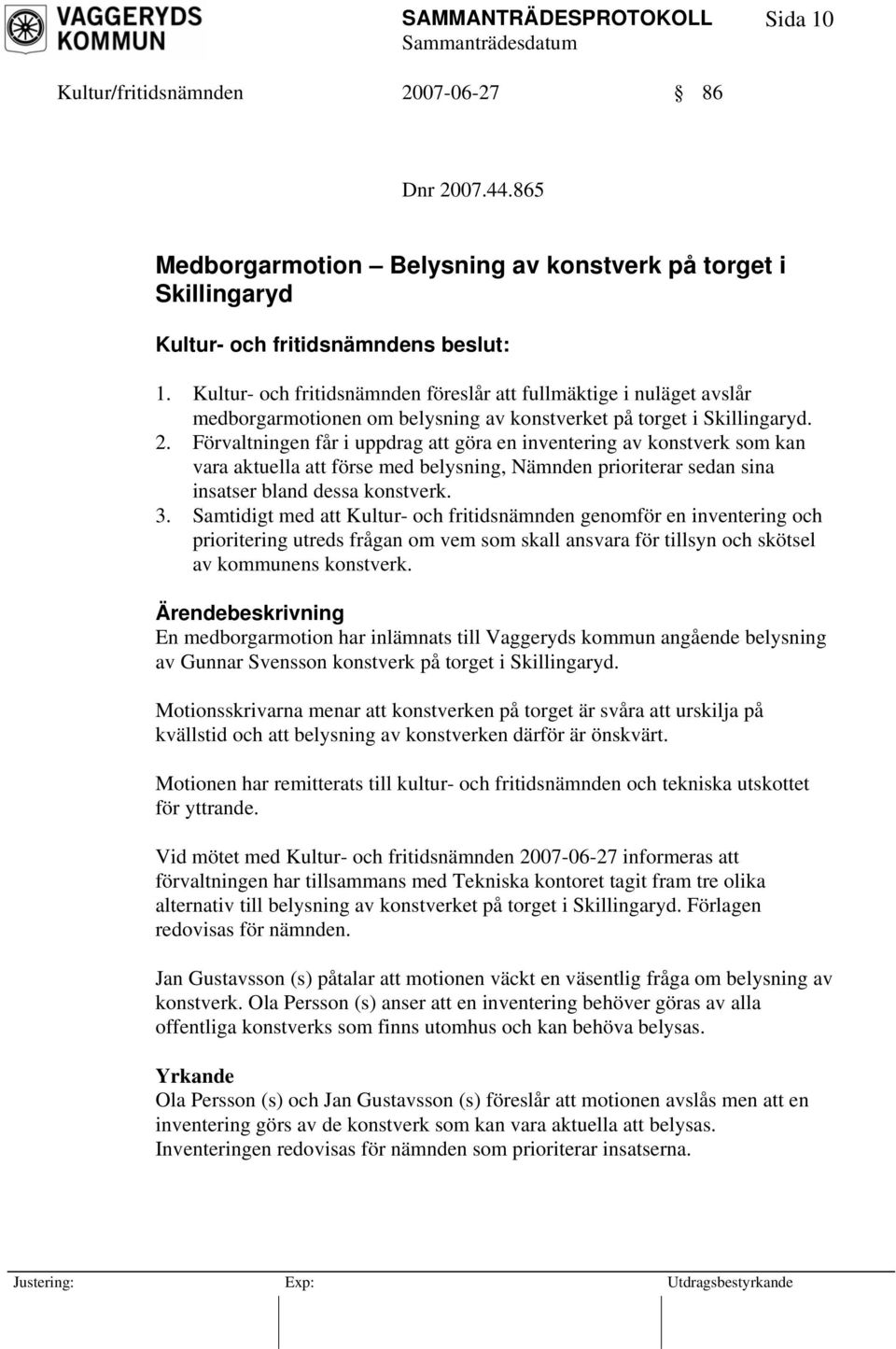 VAGGERYDS KOMMUN

SAMMANTRÄDESPROTOKOLL Sida 10
Sammanträdesdatum

Kultur/fritidsnämnden 2007-06-27 § 86

Dnr 2007.44.865

Medborgarmotion – Belysning av konstverk på torget i Skillingaryd

Kultur- och fritidsnämndens beslut:

1. Kultur- och fritidsnämnden föreslår att fullmäktige i nuläget avslår medborgarmotionen om belysning av konstverket på torget i Skillingaryd.
2. Förvaltningen får i uppdrag att göra en inventering av konstverk som kan vara aktuella att förse med belysning, Nämnden prioriterar sedan sina insatser bland dessa konstverk.
3. Samtidigt med att Kultur- och fritidsnämnden genomför en inventering och prioritering utreds frågan om vem som skall ansvara för tillsyn och skötsel av kommunens konstverk.

Ärendebeskrivning
En medborgarmotion har inlämnats till Vaggeryds kommun angående belysning av Gunnar Svensson konstverk på torget i Skillingaryd.

Motionsskrivarna menar att konstverken på torget är svåra att urskilja på kvällstid och att belysning av konstverken därför är önskvärt.

Motionen har remitterats till kultur- och fritidsnämnden och tekniska utskottet för yttrande.

Vid mötet med Kultur- och fritidsnämnden 2007-06-27 informeras att förvaltningen har tillsammans med Tekniska kontoret tagit fram tre olika alternativ till belysning av konstverket på torget i Skillingaryd. Förlagen redovisas för nämnden.

Jan Gustavsson (s) påtalar att motionen väckt en väsentlig fråga om belysning av konstverk. Ola Persson (s) anser att en inventering behöver göras av alla offentliga konstverks som finns utomhus och kan behöva belysas.

Yrkande
Ola Persson (s) och Jan Gustavsson (s) föreslår att motionen avslås men att en inventering görs av de konstverk som kan vara aktuella att belysas. Inventeringen redovisas för nämnden som prioriterar insatserna.

Justering: Exp: Utdragsbestyrkande